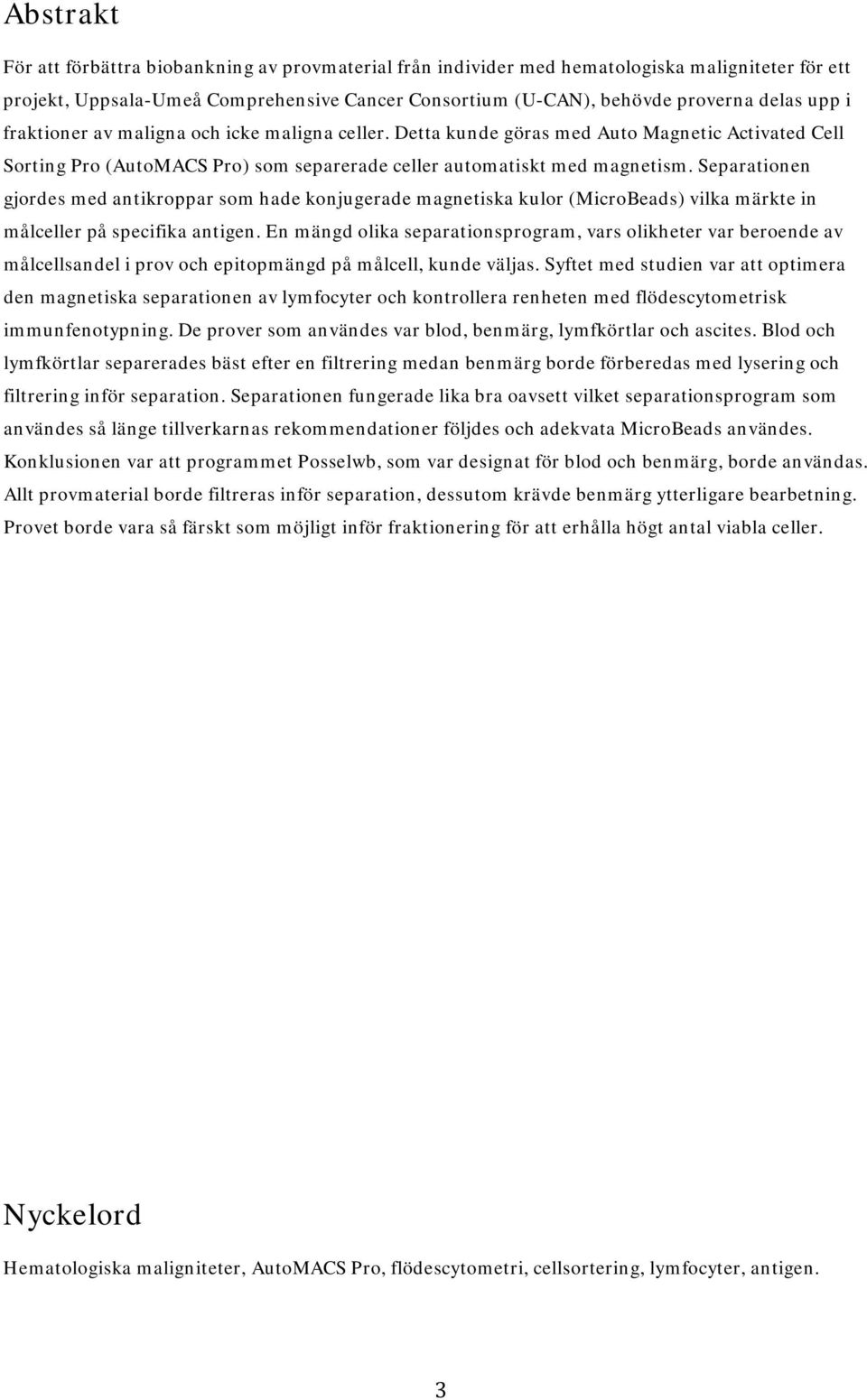 Abstrakt

För att förbättra biobankning av provmaterial från individer med hematologiska maligniteter för ett projekt, Uppsala-Umeå Comprehensive Cancer Consortium (U-CAN), behövde proverna delas upp i fraktioner av maligna och icke maligna celler. Detta kunde göras med Auto Magnetic Activated Cell Sorting Pro (AutoMACS Pro) som separerade celler automatiskt med magnetism. Separationen gjordes med antikroppar som hade konjugerade magnetiska kulor (MicroBeads) vilka märkte in målceller på specifika antigen. En mängd olika separationsprogram, vars olikheter var beroende av målcellsandel i prov och epitopmängd på målcell, kunde väljas. Syftet med studien var att optimera den magnetiska separationen av lymfocyter och kontrollera renheten med flödescytometrisk immunfenotypning. De prover som användes var blod, benmärg, lymfkörtlar och ascites. Blod och lymfkörtlar separerades bäst efter en filtrering medan benmärg borde förberedas med lysering och filtrering inför separation. Separationen fungerade lika bra oavsett vilket separationsprogram som användes så länge tillverkarnas rekommendationer följdes och adekvata MicroBeads användes. Konklusionen var att programmet Posselwb, som var designat för blod och benmärg, borde användas. Allt provmaterial borde filtreras inför separation, dessutom krävde benmärg ytterligare bearbetning. Provet borde vara så färskt som möjligt inför fraktionering för att erhålla högt antal viabla celler.

Nyckelord

Hematologiska maligniteter, AutoMACS Pro, flödescytometri, cellsortering, lymfocyter, antigen.

3